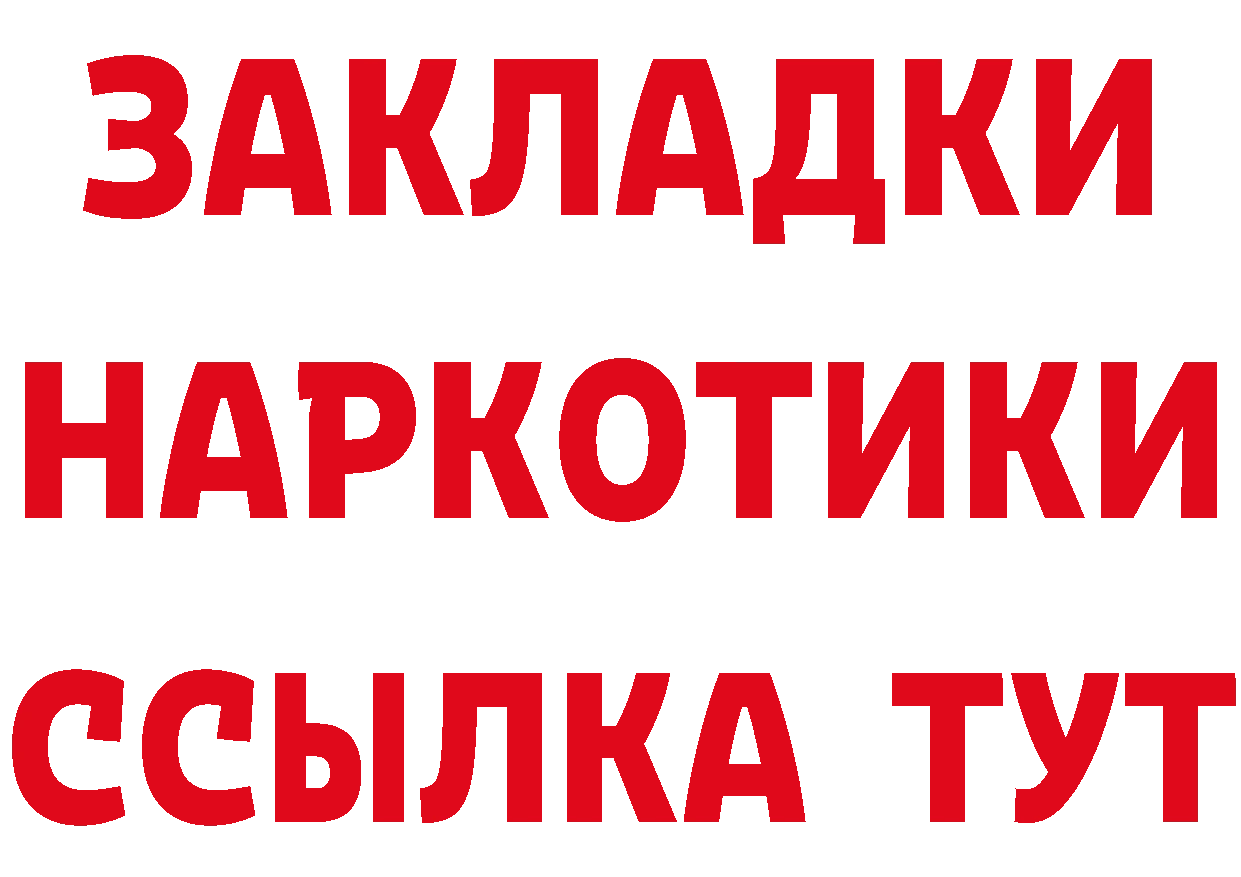 ЗАКЛАДКИ
НАРКОТИКИ
ССЫЛКА ТУТ